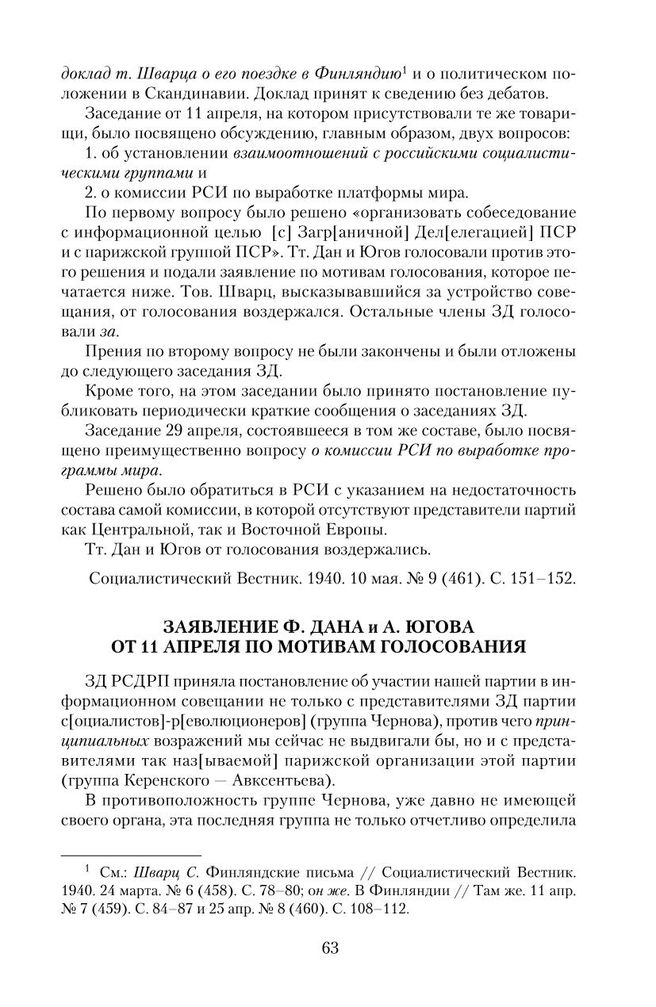 доклад т. Шварца о его поездке в Финляндию$^1$ и о политическом положении в Скандинавии. Доклад принят к сведению без дебатов.

Заседание от 11 апреля, на котором присутствовали те же товарищи, было посвящено обсуждению, главным образом, двух вопросов:

1. об установлении взаимоотношений с российскими социалистическими группами и

2. о комиссии РСИ по выработке платформы мира.

По первому вопросу было решено «организовать собеседование с информационной целью [с] Загр[аничной] Дел[егацией] ПСР и с парижской группой ПСР». Тт. Дан и Югов голосовали против этого решения и подали заявление по мотивам голосования, которое печатается ниже. Тов. Шварц, высказывавшийся за устройство совещания, от голосования воздержался. Остальные члены ЗД голосовали за.

Прения по второму вопросу не были закончены и были отложены до следующего заседания ЗД.

Кроме того, на этом заседании было принято постановление публиковать периодически краткие сообщения о заседаниях ЗД.

Заседание 29 апреля, состоявшееся в том же составе, было посвящено преимущественно вопросу о комиссии РСИ по выработке программы мира.

Решено было обратиться в РСИ с указанием на недостаточность состава самой комиссии, в которой отсутствуют представители партий как Центральной, так и Восточной Европы.

Тт. Дан и Югов от голосования воздержались.

Социалистический Вестник. 1940. 10 мая. № 9 (461). С. 151–152.

ЗАЯВЛЕНИЕ Ф. ДАНА и А. ЮГОВА
ОТ 11 АПРЕЛЯ ПО МОТИВАМ ГОЛОСОВАНИЯ

ЗД РСДРП приняла постановление об участии нашей партии в информационном совещании не только с представителями ЗД партии с[оциалистов]-р[еволюционеров] (группа Чернова), против чего принципиальных возражений мы сейчас не выдвигали бы, но и с представителями так наз[ываемой] парижской организации этой партии (группа Керенского — Авксентьева).

В противоположность группе Чернова, уже давно не имеющей своего органа, эта последняя группа не только отчетливо определила

$^1$ См.: Шварц С. Финляндские письма // Социалистический Вестник. 1940. 24 марта. № 6 (458). С. 78–80; он же. В Финляндии // Там же. 11 апр. № 7 (459). С. 84–87 и 25 апр. № 8 (460). С. 108–112.

63